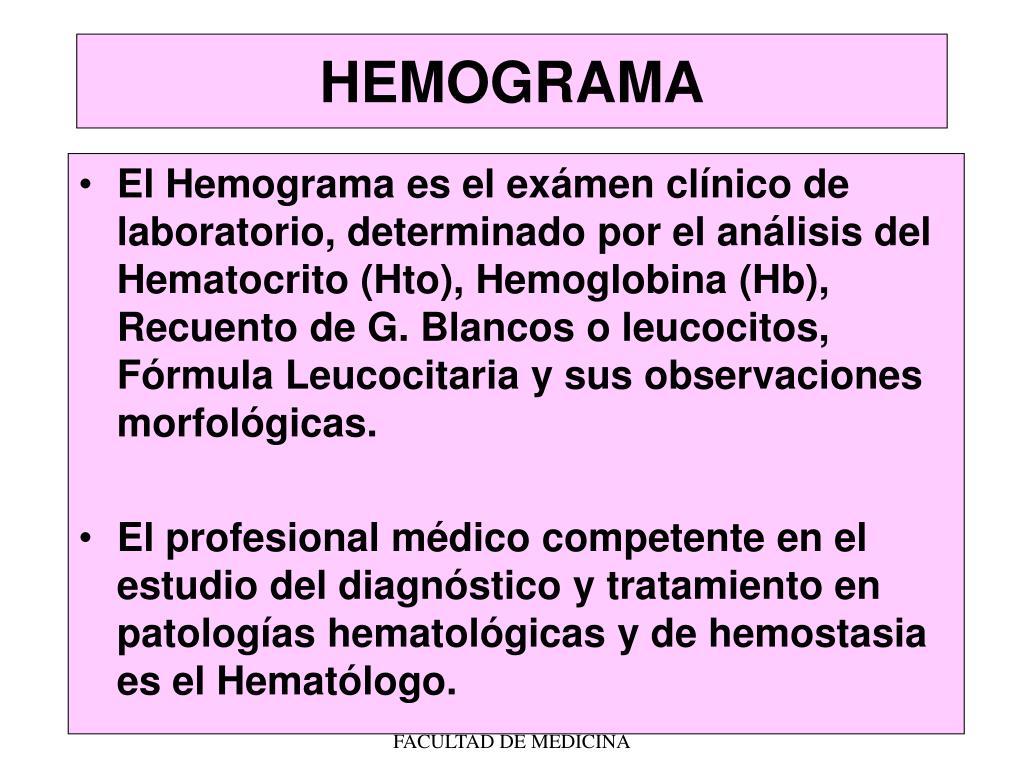 HEMOGRAMA

• El Hemograma es el exámen clínico de laboratorio, determinado por el análisis del Hematocrito (Hto), Hemoglobina (Hb), Recuento de G. Blancos o leucocitos, Fórmula Leucocitaria y sus observaciones morfológicas.

• El profesional médico competente en el estudio del diagnóstico y tratamiento en patologías hematológicas y de hemostasia es el Hematólogo.

FACULTAD DE MEDICINA